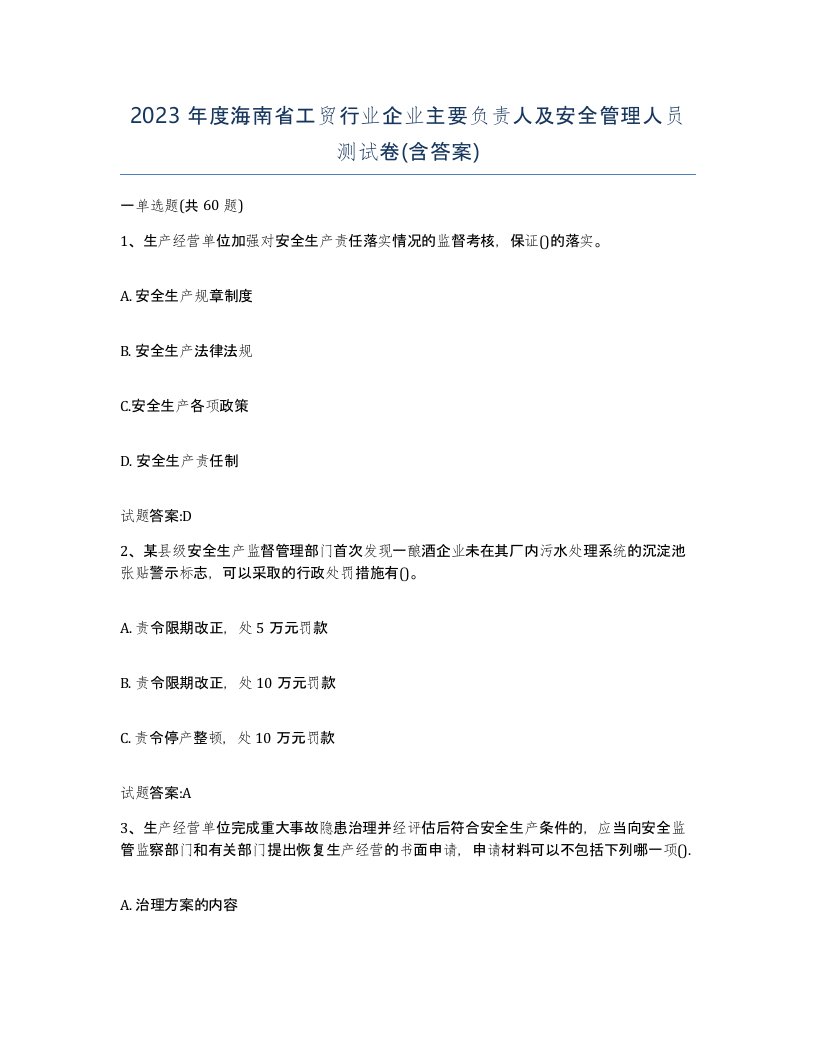 2023 年度海南省工贸行业企业主要负责人及安全管理人员测试卷(含答案)

一单选题(共 60 题)

1、生产经营单位加强对安全生产责任落实情况的监督考核，保证()的落实。

A. 安全生产规章制度

B. 安全生产法律法规

C.安全生产各项政策

D. 安全生产责任制

试题答案:D

2、某县级安全生产监督管理部门首次发现一酿酒企业未在其厂内污水处理系统的沉淀池张贴警示标志，可以采取的行政处罚措施有()。

A. 责令限期改正，处 5 万元罚款

B. 责令限期改正，处 10 万元罚款

C. 责令停产整顿，处 10 万元罚款

试题答案:A

3、生产经营单位完成重大事故隐患治理并经评估后符合安全生产条件的，应当向安全监管监察部门和有关部门提出恢复生产经营的书面申请，申请材料可以不包括下列哪一项().

A. 治理方案的内容